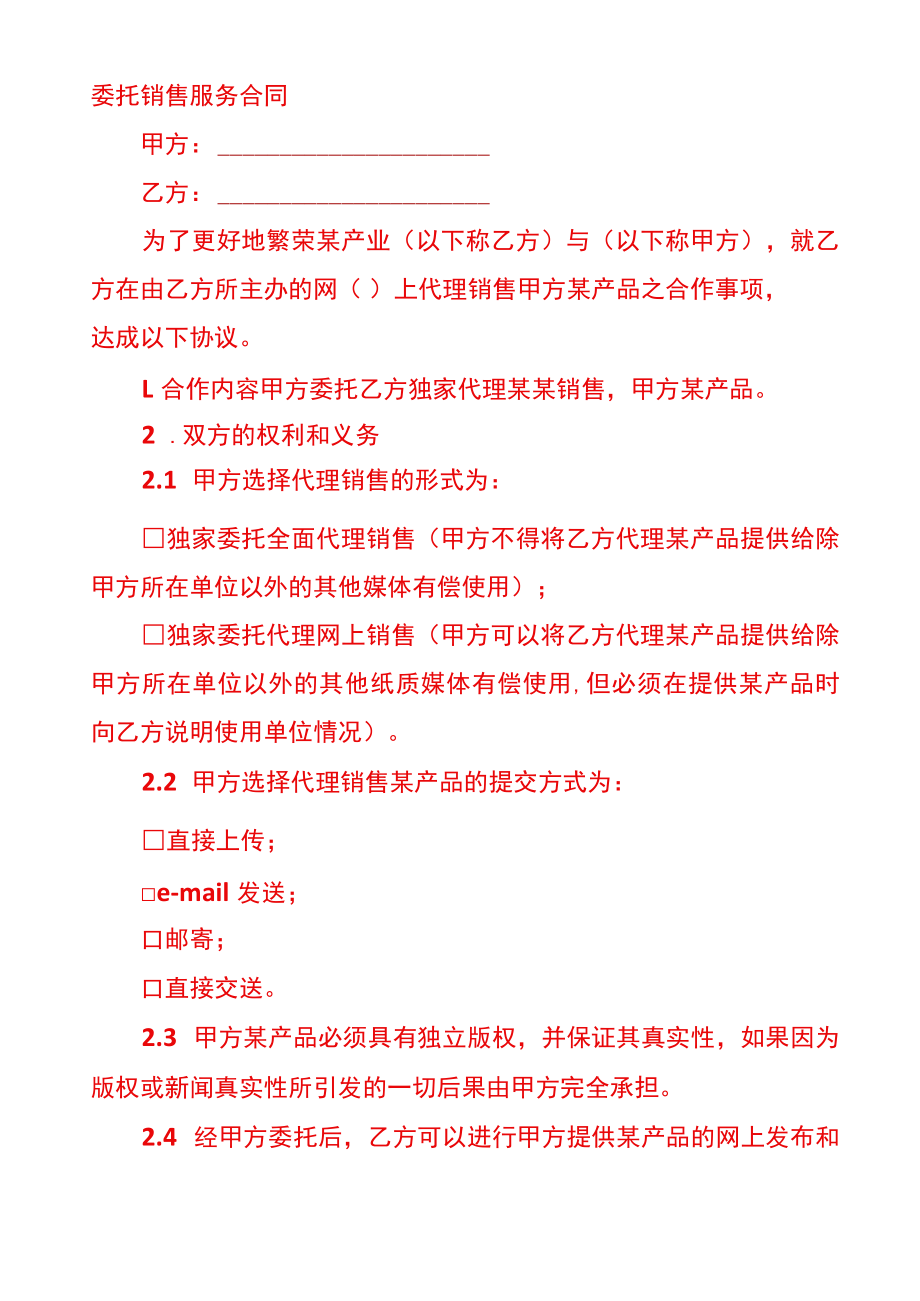 委托销售服务合同

甲方：______________________

乙方：______________________

为了更好地繁荣某产业（以下称乙方）与（以下称甲方），就乙方在由乙方所主办的网（ ）上代理销售甲方某产品之合作事项，达成以下协议。

L 合作内容甲方委托乙方独家代理某某销售，甲方某产品。

2 . 双方的权利和义务

2.1 甲方选择代理销售的形式为：

□独家委托全面代理销售（甲方不得将乙方代理某产品提供给除甲方所在单位以外的其他媒体有偿使用）；

□独家委托代理网上销售（甲方可以将乙方代理某产品提供给除甲方所在单位以外的其他纸质媒体有偿使用,但必须在提供某产品时向乙方说明使用单位情况）。

2.2 甲方选择代理销售某产品的提交方式为：

□直接上传；

□e-mail 发送；

口邮寄；

口直接交送。

2.3 甲方某产品必须具有独立版权，并保证其真实性，如果因为版权或新闻真实性所引发的一切后果由甲方完全承担。

2.4 经甲方委托后，乙方可以进行甲方提供某产品的网上发布和